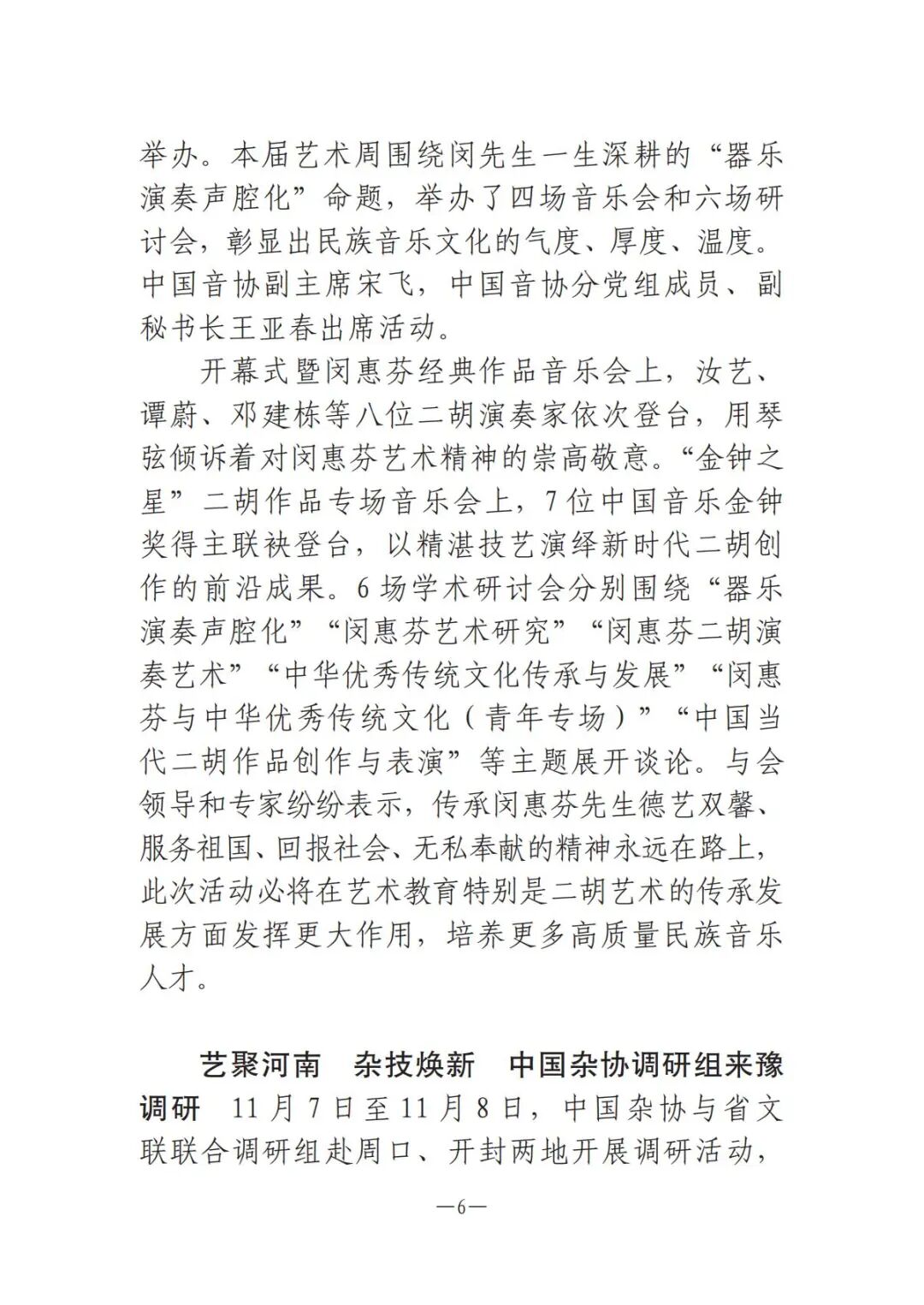 举办。本届艺术周围绕闵先生一生深耕的“器乐演奏声腔化”命题，举办了四场音乐会和六场研讨会，彰显出民族音乐文化的气度、厚度、温度。中国音协副主席宋飞，中国音协分党组成员、副秘书长王亚春出席活动。

开幕式暨闵惠芬经典作品音乐会上，汝艺、谭蔚、邓建栋等八位二胡演奏家依次登台，用琴弦倾诉着对闵惠芬艺术精神的崇高敬意。“金钟之星”二胡作品专场音乐会上，7位中国音乐金钟奖得主联袂登台，以精湛技艺演绎新时代二胡创作的前沿成果。6场学术研讨会分别围绕“器乐演奏声腔化”“闵惠芬艺术研究”“闵惠芬二胡演奏艺术”“中华优秀传统文化传承与发展”“闵惠芬与中华优秀传统文化（青年专场）”“中国当代二胡作品创作与表演”等主题展开谈论。与会领导和专家纷纷表示，传承闵惠芬先生德艺双馨、服务祖国、回报社会、无私奉献的精神永远在路上，此次活动必将在艺术教育特别是二胡艺术的传承发展方面发挥更大作用，培养更多高质量民族音乐人才。

艺聚河南　杂技焕新　中国杂协调研组来豫调研　11月7日至11月8日，中国杂协与省文联联合调研组赴周口、开封两地开展调研活动，

—6—